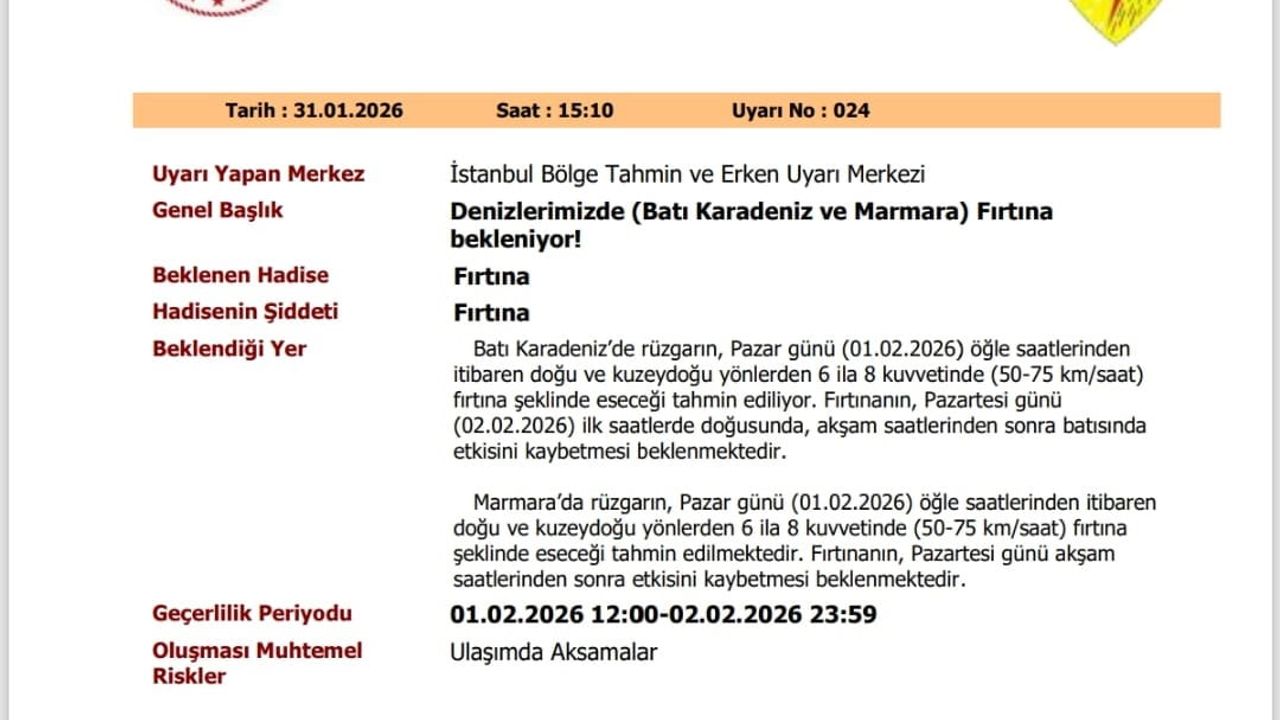 Tarih : 31.01.2026 Saat : 15:10 Uyarı No : 024

Uyarı Yapan Merkez
İstanbul Bölge Tahmin ve Erken Uyarı Merkezi

Genel Başlık
Denizlerimizde (Batı Karadeniz ve Marmara) Fırtına bekleniyor!

Beklenen Hadise
Fırtına

Hadisenin Şiddeti
Fırtına

Beklendiği Yer
Batı Karadeniz'de rüzgarın, Pazar günü (01.02.2026) öğle saatlerinden itibaren doğu ve kuzeydoğu yönlerden 6 ila 8 kuvvetinde (50-75 km/saat) fırtına şeklinde eseceği tahmin ediliyor. Fırtınanın, Pazartesi günü (02.02.2026) ilk saatlerde doğusunda, akşam saatlerinden sonra batısında etkisini kaybetmesi beklenmektedir.

Marmara'da rüzgarın, Pazar günü (01.02.2026) öğle saatlerinden itibaren doğu ve kuzeydoğu yönlerden 6 ila 8 kuvvetinde (50-75 km/saat) fırtına şeklinde eseceği tahmin edilmektedir. Fırtınanın, Pazartesi günü akşam saatlerinden sonra etkisini kaybetmesi beklenmektedir.

Geçerlilik Periyodu
01.02.2026 12:00-02.02.2026 23:59

Oluşması Muhtemel Riskler
Ulaşımda Aksamalar